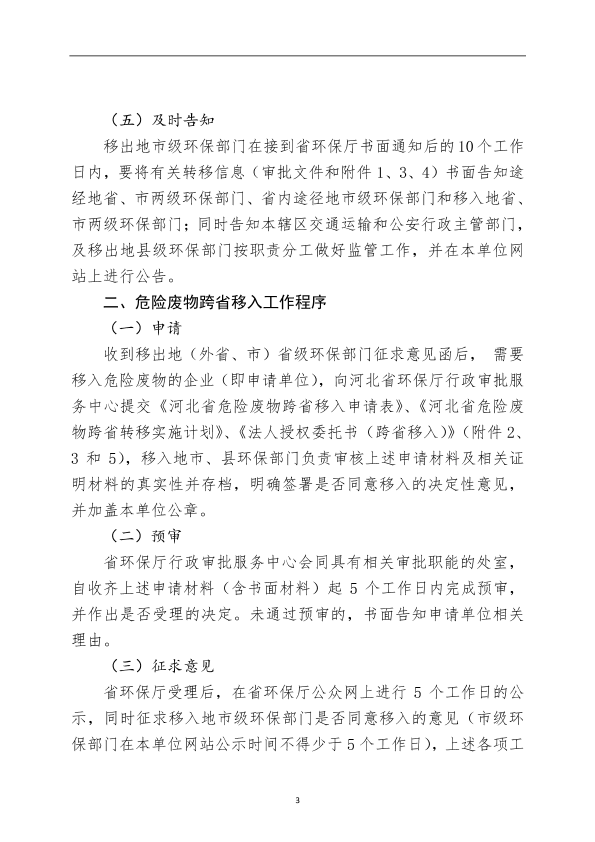 （五）及时告知

移出地市级环保部门在接到省环保厅书面通知后的10个工作日内，要将有关转移信息（审批文件和附件 1、3、4）书面告知途经地省、市两级环保部门、省内途径地市级环保部门和移入地省、市两级环保部门；同时告知本辖区交通运输和公安行政主管部门，及移出地县级环保部门按职责分工做好监管工作，并在本单位网站上进行公告。

二、危险废物跨省移入工作程序

（一）申请

收到移出地（外省、市）省级环保部门征求意见函后， 需要移入危险废物的企业（即申请单位），向河北省环保厅行政审批服务中心提交《河北省危险废物跨省移入申请表》、《河北省危险废物跨省转移实施计划》、《法人授权委托书（跨省移入）》（附件 2、3 和 5），移入地市、县环保部门负责审核上述申请材料及相关证明材料的真实性并存档，明确签署是否同意移入的决定性意见，并加盖本单位公章。

（二）预审

省环保厅行政审批服务中心会同具有相关审批职能的处室，自收齐上述申请材料（含书面材料）起 5 个工作日内完成预审，并作出是否受理的决定。未通过预审的，书面告知申请单位相关理由。

（三）征求意见

省环保厅受理后，在省环保厅公众网上进行 5 个工作日的公示，同时征求移入地市级环保部门是否同意移入的意见（市级环保部门在本单位网站公示时间不得少于 5 个工作日），上述各项工

3